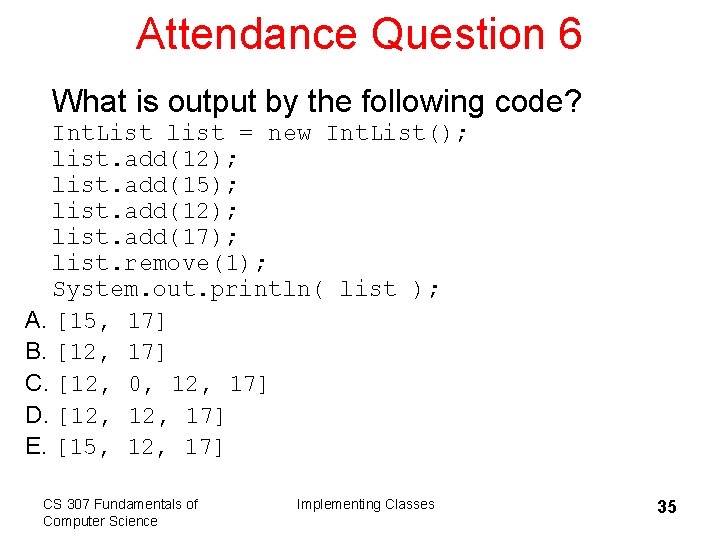 Attendance Question 6

What is output by the following code?
IntList list = new IntList();
list.add(12);
list.add(15);
list.add(12);
list.add(17);
list.remove(1);
System.out.println( list );

A. [15, 17]
B. [12, 17]
C. [12, 0, 12, 17]
D. [12, 12, 17]
E. [15, 12, 17]

CS 307 Fundamentals of Computer Science

Implementing Classes

35